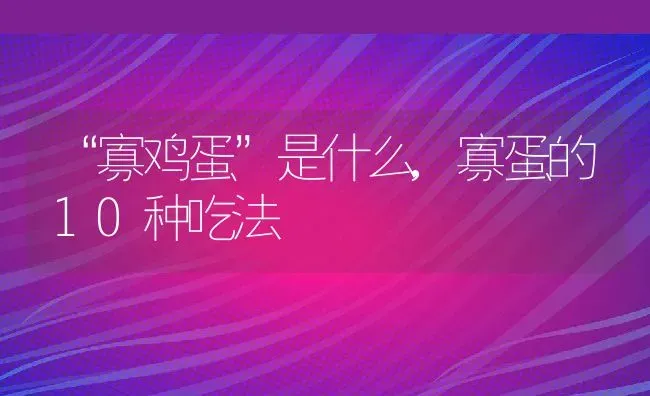 “寡鸡蛋”是什么，寡蛋的10种吃法